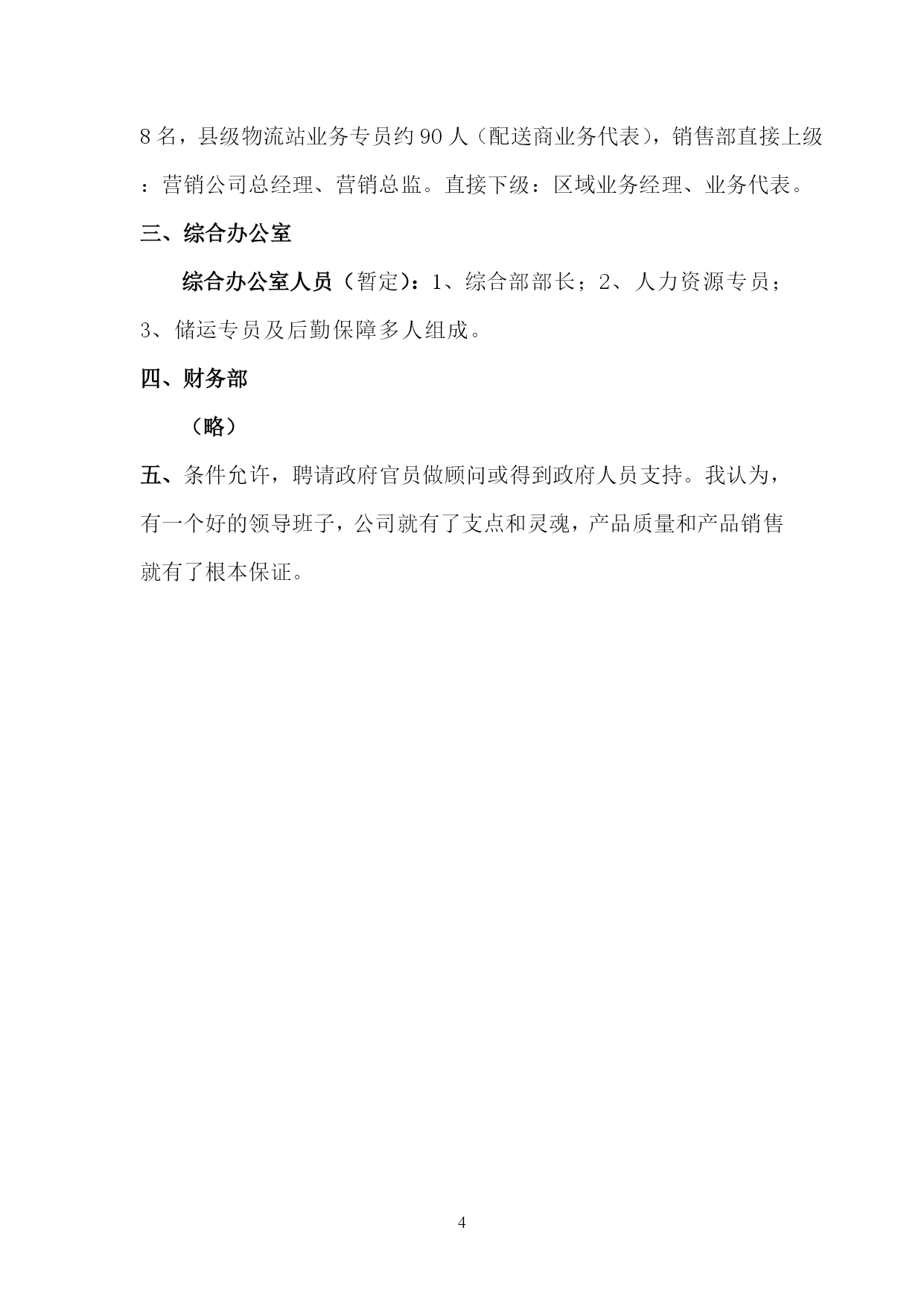 8 名，县级物流站业务专员约 90 人（配送商业务代表），销售部直接上级：营销公司总经理、营销总监。直接下级：区域业务经理、业务代表。

三、综合办公室

综合办公室人员（暂定）：1、综合部部长；2、人力资源专员；3、储运专员及后勤保障多人组成。

四、财务部

（略）

五、条件允许，聘请政府官员做顾问或得到政府人员支持。我认为，有一个好的领导班子，公司就有了支点和灵魂，产品质量和产品销售就有了根本保证。

4